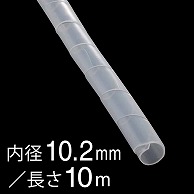 内径10.2mm
／長さ10m